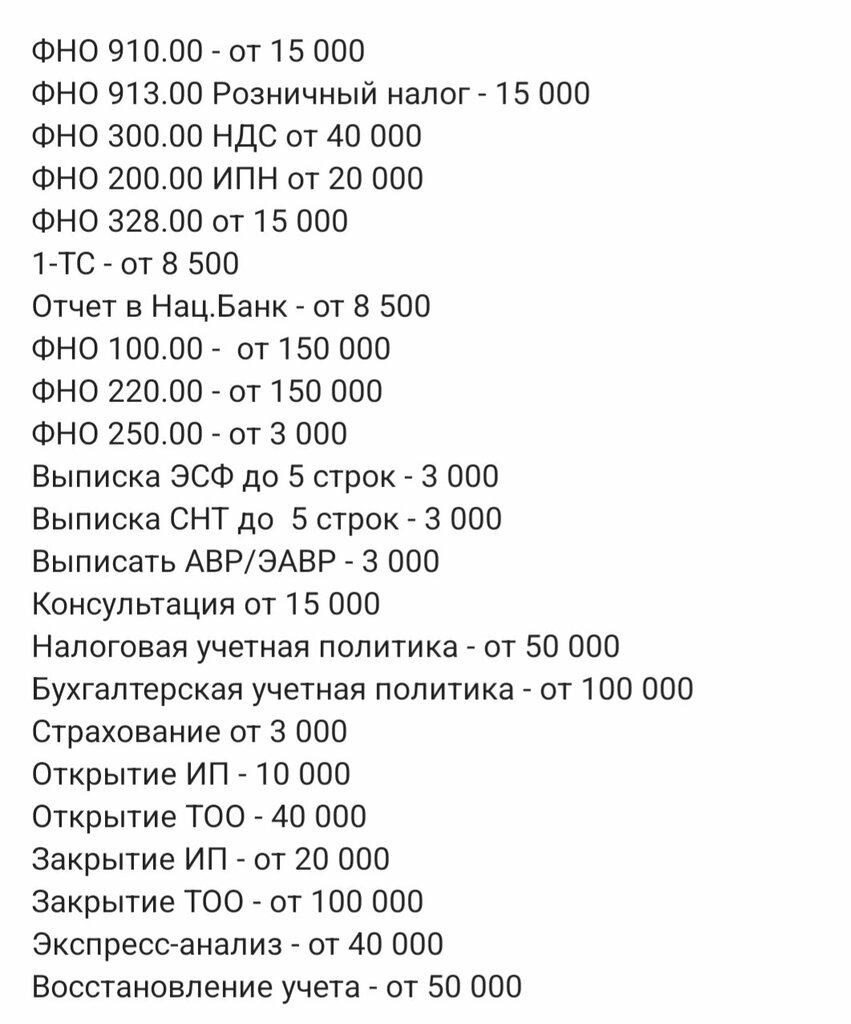 ФНО 910.00 - от 15 000
ФНО 913.00 Розничный налог - 15 000
ФНО 300.00 НДС от 40 000
ФНО 200.00 ИПН от 20 000
ФНО 328.00 от 15 000
1-ТС - от 8 500
Отчет в Нац.Банк - от 8 500
ФНО 100.00 - от 150 000
ФНО 220.00 - от 150 000
ФНО 250.00 - от 3 000
Выписка ЭСФ до 5 строк - 3 000
Выписка СНТ до 5 строк - 3 000
Выписать АВР/ЭАВР - 3 000
Консультация от 15 000
Налоговая учетная политика - от 50 000
Бухгалтерская учетная политика - от 100 000
Страхование от 3 000
Открытие ИП - 10 000
Открытие ТОО - 40 000
Закрытие ИП - от 20 000
Закрытие ТОО - от 100 000
Экспресс-анализ - от 40 000
Восстановление учета - от 50 000